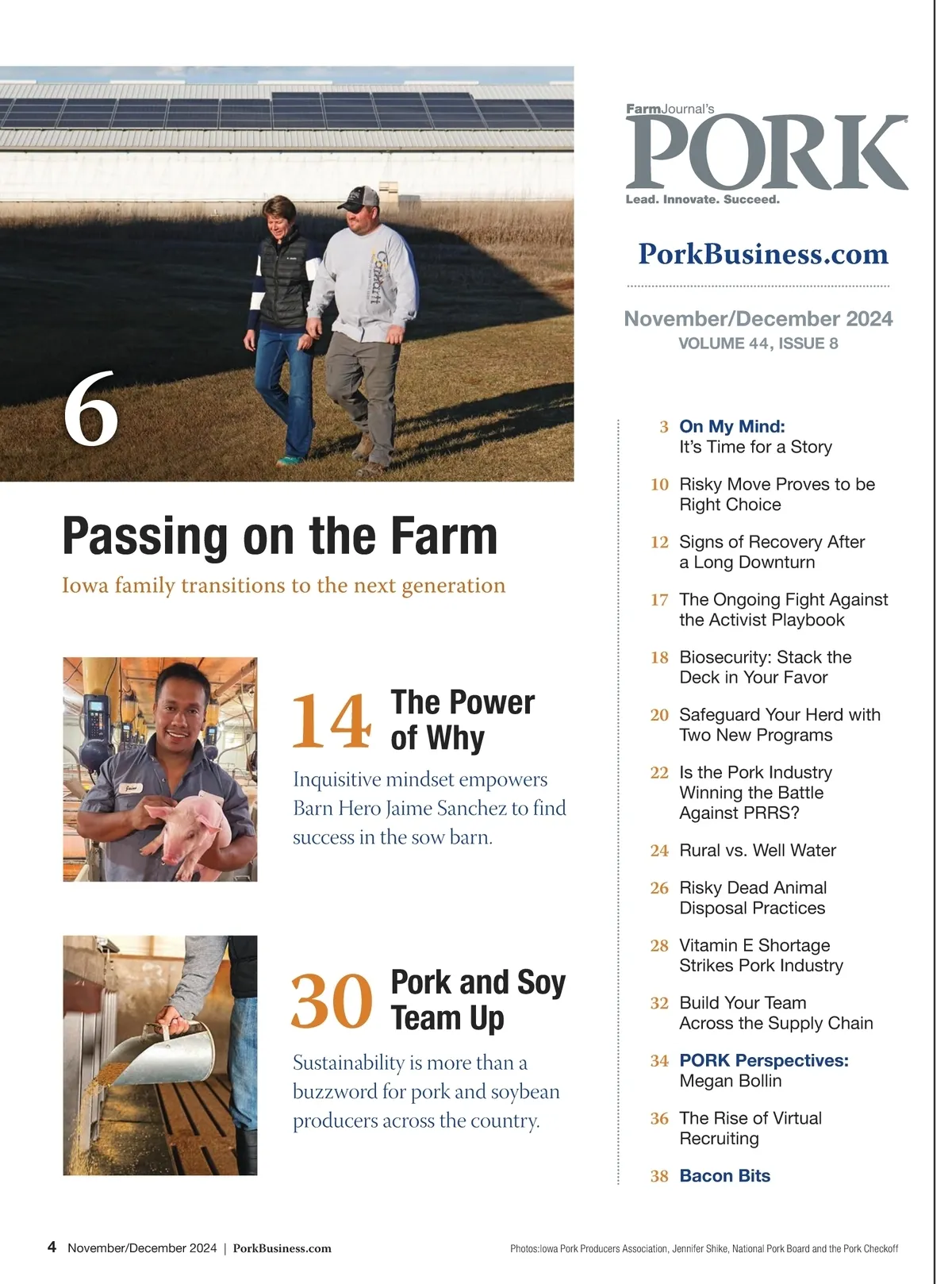 6

Passing on the Farm

Iowa family transitions to the next generation

14 The Power of Why

Inquisitive mindset empowers Barn Hero Jaime Sanchez to find success in the sow barn.

30 Pork and Soy Team Up

Sustainability is more than a buzzword for pork and soybean producers across the country.

FarmJournal's PORK

Lead. Innovate. Succeed.

PorkBusiness.com

November/December 2024

VOLUME 44, ISSUE 8

3 On My Mind: It's Time for a Story

10 Risky Move Proves to be Right Choice

12 Signs of Recovery After a Long Downturn

17 The Ongoing Fight Against the Activist Playbook

18 Biosecurity: Stack the Deck in Your Favor

20 Safeguard Your Herd with Two New Programs

22 Is the Pork Industry Winning the Battle Against PRRS?

24 Rural vs. Well Water

26 Risky Dead Animal Disposal Practices

28 Vitamin E Shortage Strikes Pork Industry

32 Build Your Team Across the Supply Chain

34 PORK Perspectives: Megan Bollin

36 The Rise of Virtual Recruiting

38 Bacon Bits

4 November/December 2024 | PorkBusiness.com

Photos:Iowa Pork Producers Association, Jennifer Shike, National Pork Board and the Pork Checkoff